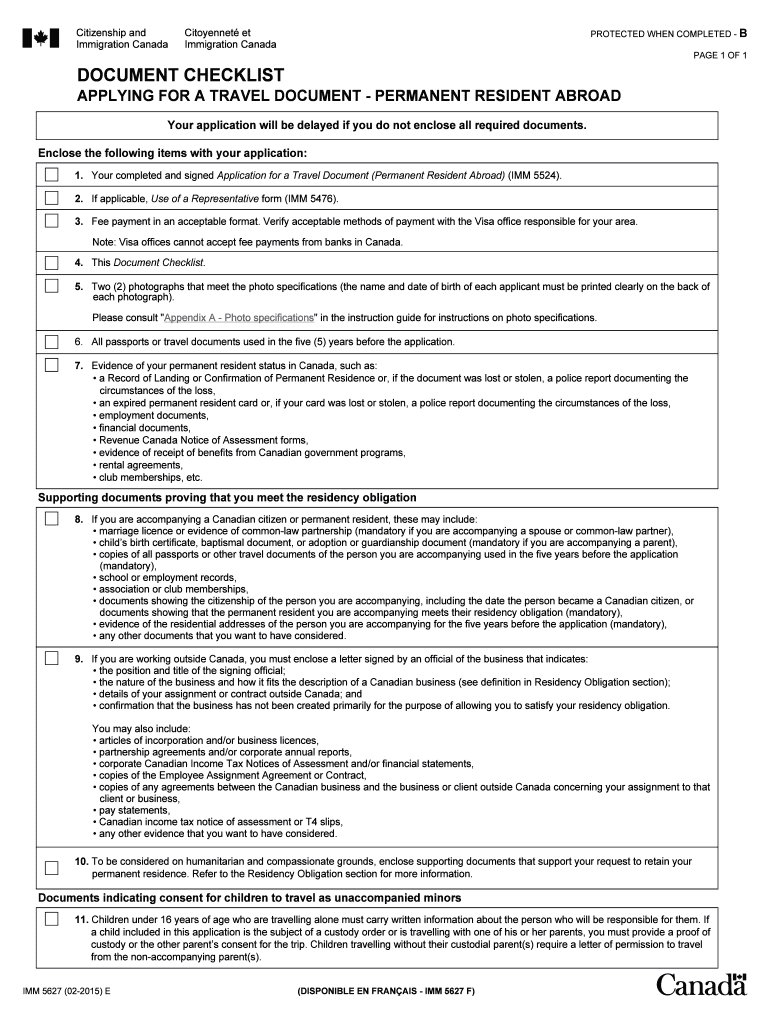 Citizenship and Immigration Canada

Citoyenneté et Immigration Canada

PROTECTED WHEN COMPLETED - B

PAGE 1 OF 1

DOCUMENT CHECKLIST

APPLYING FOR A TRAVEL DOCUMENT - PERMANENT RESIDENT ABROAD

Your application will be delayed if you do not enclose all required documents.

Enclose the following items with your application:

1. Your completed and signed Application for a Travel Document (Permanent Resident Abroad) (IMM 5524).

2. If applicable, Use of a Representative form (IMM 5476).

3. Fee payment in an acceptable format. Verify acceptable methods of payment with the Visa office responsible for your area.

Note: Visa offices cannot accept fee payments from banks in Canada.

4. This Document Checklist.

5. Two (2) photographs that meet the photo specifications (the name and date of birth of each applicant must be printed clearly on the back of each photograph).

Please consult "Appendix A - Photo specifications" in the instruction guide for instructions on photo specifications.

6. All passports or travel documents used in the five (5) years before the application.

7. Evidence of your permanent resident status in Canada, such as:
• a Record of Landing or Confirmation of Permanent Residence or, if the document was lost or stolen, a police report documenting the circumstances of the loss,
• an expired permanent resident card or, if your card was lost or stolen, a police report documenting the circumstances of the loss,
• employment documents,
• financial documents,
• Revenue Canada Notice of Assessment forms,
• evidence of receipt of benefits from Canadian government programs,
• rental agreements,
• club memberships, etc.

Supporting documents proving that you meet the residency obligation

8. If you are accompanying a Canadian citizen or permanent resident, these may include:
• marriage licence or evidence of common-law partnership (mandatory if you are accompanying a spouse or common-law partner),
• child's birth certificate, baptismal document, or adoption or guardianship document (mandatory if you are accompanying a parent),
• copies of all passports or other travel documents of the person you are accompanying used in the five years before the application (mandatory),
• school or employment records,
• association or club memberships,
• documents showing the citizenship of the person you are accompanying, including the date the person became a Canadian citizen, or documents showing that the permanent resident you are accompanying meets their residency obligation (mandatory),
• evidence of the residential addresses of the person you are accompanying for the five years before the application (mandatory),
• any other documents that you want to have considered.

9. If you are working outside Canada, you must enclose a letter signed by an official of the business that indicates:
• the position and title of the signing official;
• the nature of the business and how it fits the description of a Canadian business (see definition in Residency Obligation section);
• details of your assignment or contract outside Canada; and
• confirmation that the business has not been created primarily for the purpose of allowing you to satisfy your residency obligation.

You may also include:
• articles of incorporation and/or business licences,
• partnership agreements and/or corporate annual reports,
• corporate Canadian Income Tax Notices of Assessment and/or financial statements,
• copies of the Employee Assignment Agreement or Contract,
• copies of any agreements between the Canadian business and the business or client outside Canada concerning your assignment to that client or business,
• pay statements,
• Canadian income tax notice of assessment or T4 slips,
• any other evidence that you want to have considered.

10. To be considered on humanitarian and compassionate grounds, enclose supporting documents that support your request to retain your permanent residence. Refer to the Residency Obligation section for more information.

Documents indicating consent for children to travel as unaccompanied minors

11. Children under 16 years of age who are travelling alone must carry written information about the person who will be responsible for them. If a child included in this application is the subject of a custody order or is travelling with one of his or her parents, you must provide a proof of custody or the other parent's consent for the trip. Children travelling without their custodial parent(s) require a letter of permission to travel from the non-accompanying parent(s).

IMM 5627 (02-2015) E

(DISPONIBLE EN FRANÇAIS - IMM 5627 F)

Canada